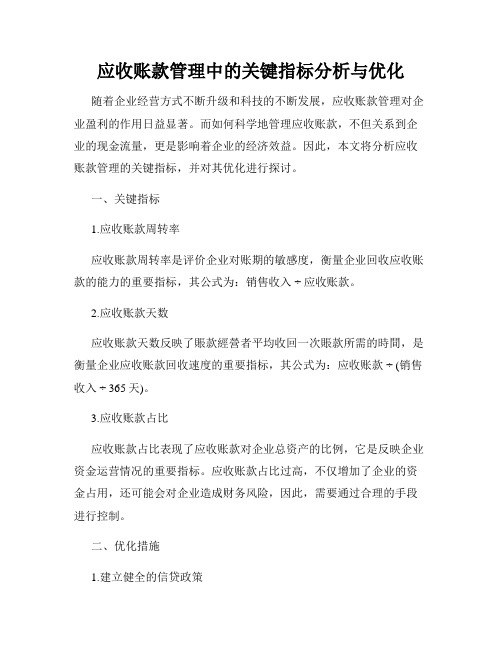 应收账款管理中的关键指标分析与优化

随着企业经营方式不断升级和科技的不断发展，应收账款管理对企业盈利的作用日益显著。而如何科学地管理应收账款，不但关系到企业的现金流量，更是影响着企业的经济效益。因此，本文将分析应收账款管理的关键指标，并对其优化进行探讨。

一、关键指标

1.应收账款周转率

应收账款周转率是评价企业对账期的敏感度，衡量企业回收应收账款的能力的重要指标，其公式为：销售收入 ÷ 应收账款。

2.应收账款天数

应收账款天数反映了賬款經營者平均收回一次賬款所需的時間，是衡量企业应收账款回收速度的重要指标，其公式为：应收账款 ÷ (销售收入 ÷ 365 天)。

3.应收账款占比

应收账款占比表现了应收账款对企业总资产的比例，它是反映企业资金运营情况的重要指标。应收账款占比过高，不仅增加了企业的资金占用，还可能会对企业造成财务风险，因此，需要通过合理的手段进行控制。

二、优化措施

1.建立健全的信贷政策